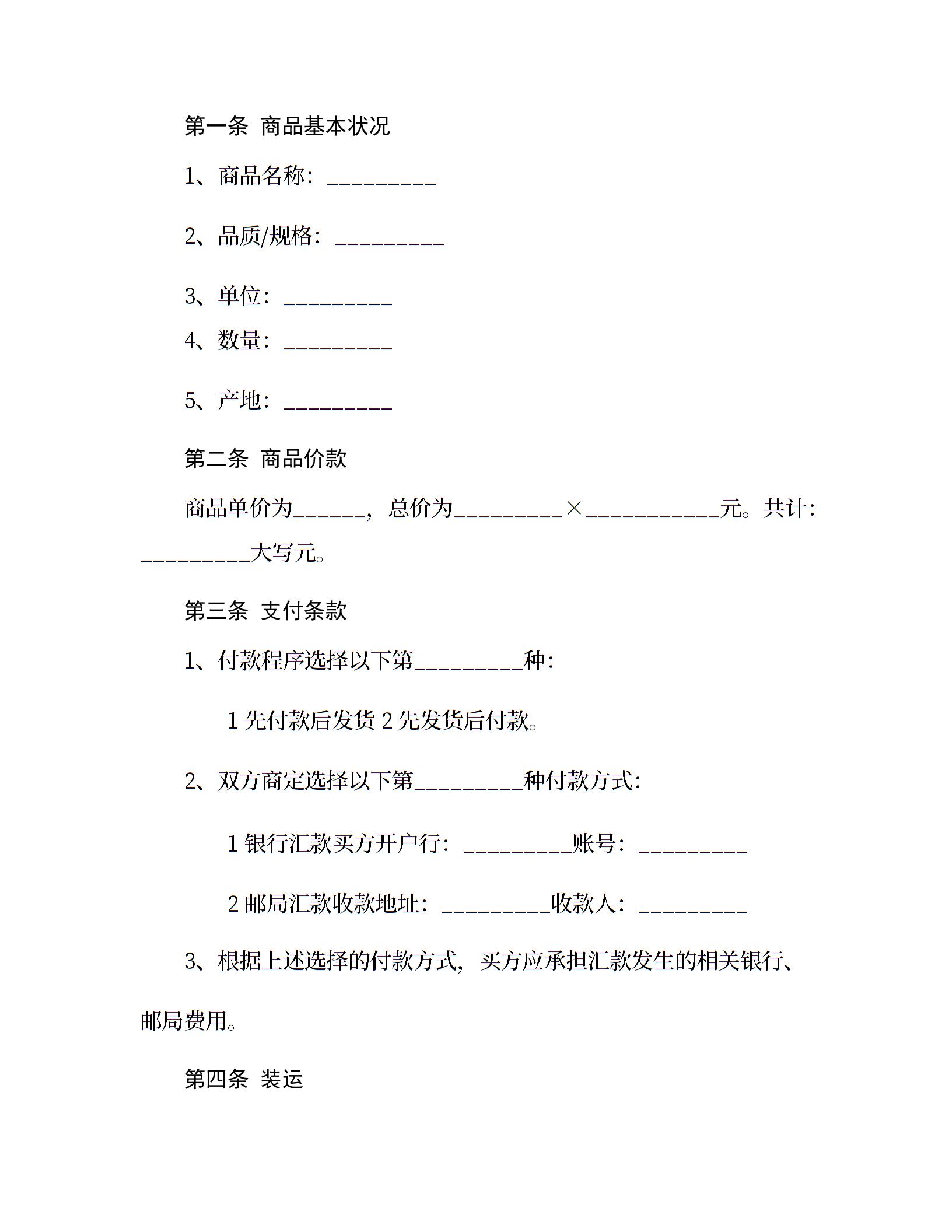 第一条 商品基本状况

1、商品名称：_________

2、品质/规格：_________

3、单位：_________

4、数量：_________

5、产地：_________

第二条 商品价款

商品单价为______，总价为_________×___________元。共计：_________大写元。

第三条 支付条款

1、付款程序选择以下第_________种：

1 先付款后发货 2 先发货后付款。

2、双方商定选择以下第_________种付款方式：

1 银行汇款买方开户行：_________账号：_________

2 邮局汇款收款地址：_________收款人：_________

3、根据上述选择的付款方式，买方应承担汇款发生的相关银行、邮局费用。

第四条 装运